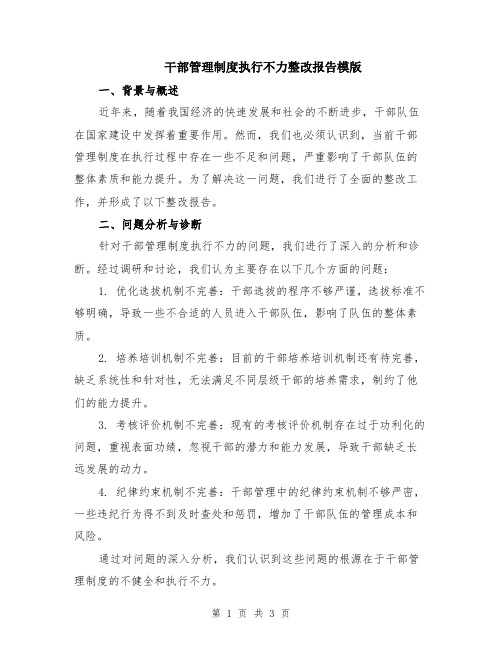 干部管理制度执行不力整改报告模版

一、背景与概述

近年来，随着我国经济的快速发展和社会的不断进步，干部队伍在国家建设中发挥着重要作用。然而，我们也必须认识到，当前干部管理制度在执行过程中存在一些不足和问题，严重影响了干部队伍的整体素质和能力提升。为了解决这一问题，我们进行了全面的整改工作，并形成了以下整改报告。

二、问题分析与诊断

针对干部管理制度执行不力的问题，我们进行了深入的分析和诊断。经过调研和讨论，我们认为主要存在以下几个方面的问题：

1. 优化选拔机制不完善：干部选拔的程序不够严谨，选拔标准不够明确，导致一些不合适的人员进入干部队伍，影响了队伍的整体素质。

2. 培养培训机制不完善：目前的干部培养培训机制还有待完善，缺乏系统性和针对性，无法满足不同层级干部的培养需求，制约了他们的能力提升。

3. 考核评价机制不完善：现有的考核评价机制存在过于功利化的问题，重视表面功绩，忽视干部的潜力和能力发展，导致干部缺乏长远发展的动力。

4. 纪律约束机制不完善：干部管理中的纪律约束机制不够严密，一些违纪行为得不到及时查处和惩罚，增加了干部队伍的管理成本和风险。

通过对问题的深入分析，我们认识到这些问题的根源在于干部管理制度的不健全和执行不力。

第 1 页 共 3 页